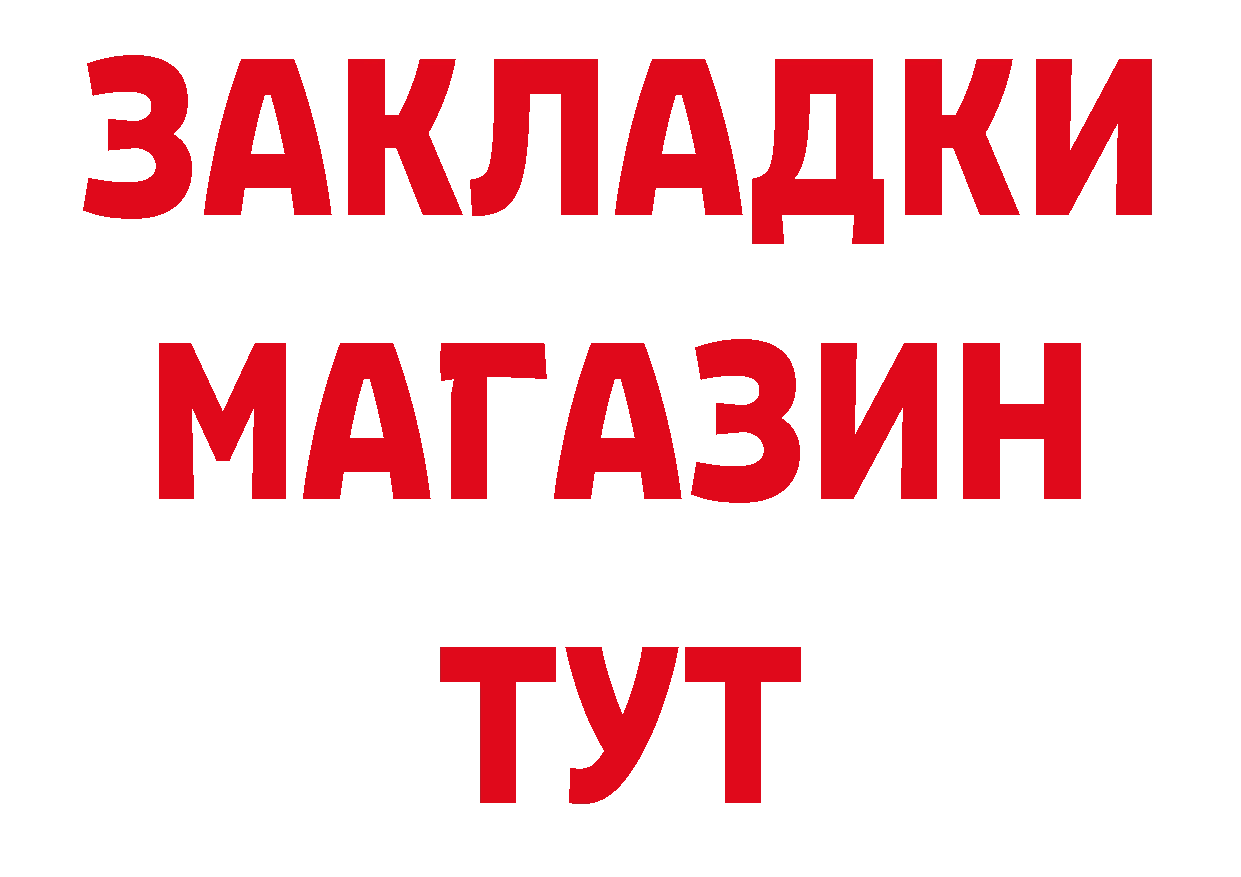 ЗАКЛАДКИ
МАГАЗИН
ТУТ